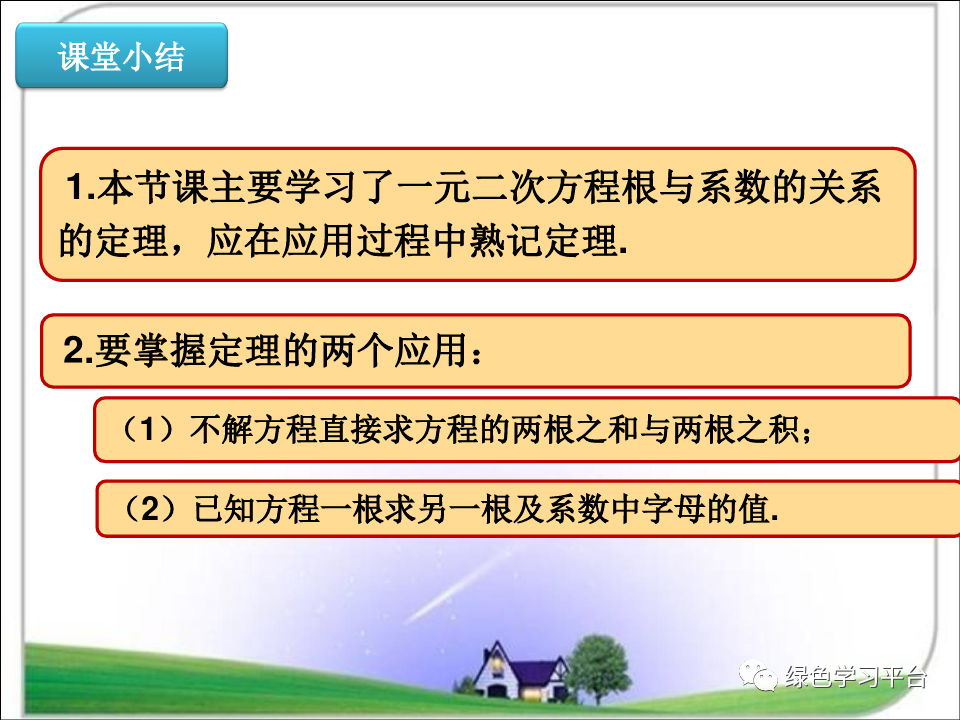 课堂小结

1.本节课主要学习了一元二次方程根与系数的关系的定理，应在应用过程中熟记定理.

2.要掌握定理的两个应用：

（1）不解方程直接求方程的两根之和与两根之积；

（2）已知方程一根求另一根及系数中字母的值.

绿色学习平台